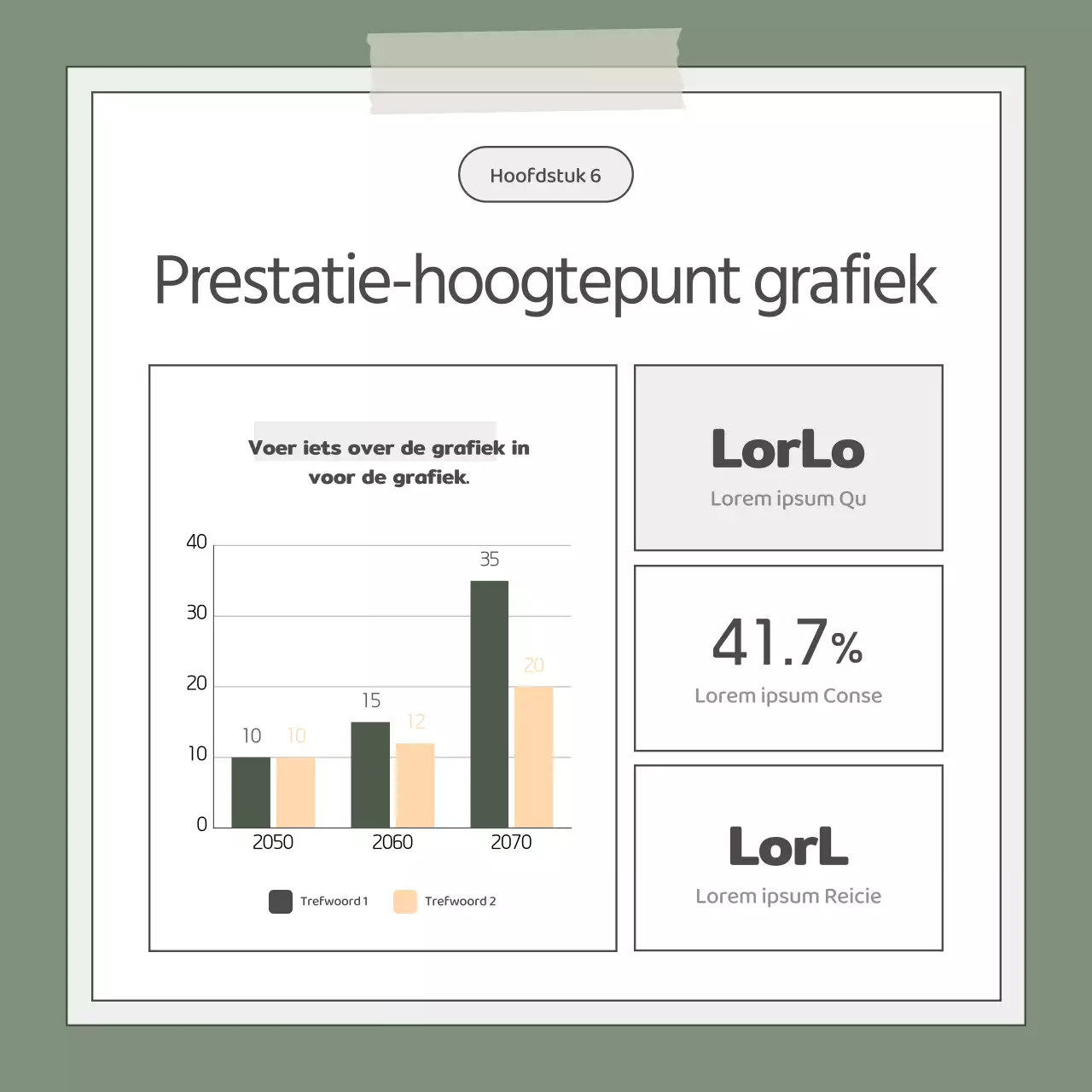 Hoofdstuk 6

Prestatie-hoogtepunt grafiek

Voer iets over de grafiek in voor de grafiek.

40
30
20
10
0

10 10
15 12
35 20

2050
2060
2070

Trefwoord 1
Trefwoord 2

LorLo
Lorem ipsum Qu

41.7%
Lorem ipsum Conse

LorL
Lorem ipsum Reicie